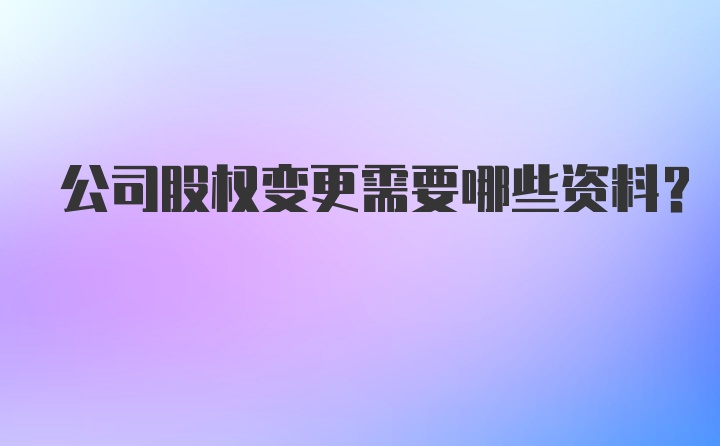 公司股权变更需要哪些资料?